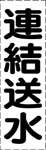 連結送水